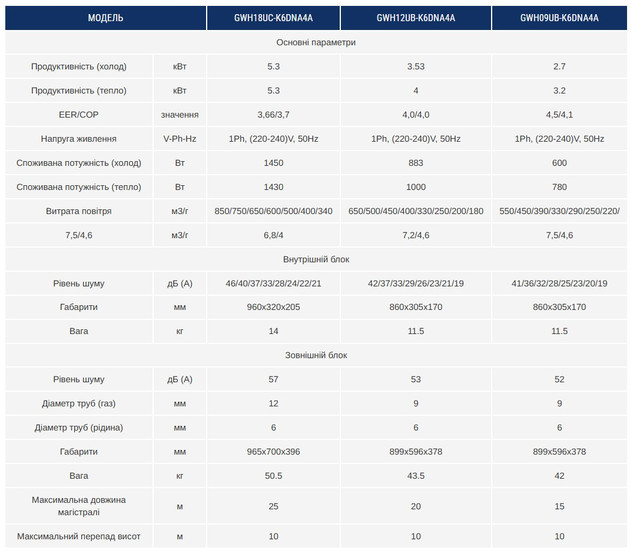 | МОДЕЛЬ | | GWH18UC-K6DNA4A | GWH12UB-K6DNA4A | GWH09UB-K6DNA4A |
|---|---|---|---|---|
| Основні параметри | | | | |
| Продуктивність (холод) | кВт | 5.3 | 3.53 | 2.7 |
| Продуктивність (тепло) | кВт | 5.3 | 4 | 3.2 |
| EER/COP | значення | 3,66/3,7 | 4,0/4,0 | 4,5/4,1 |
| Напруга живлення | V-Ph-Hz | 1Ph, (220-240)V, 50Hz | 1Ph, (220-240)V, 50Hz | 1Ph, (220-240)V, 50Hz |
| Споживана потужність (холод) | Вт | 1450 | 883 | 600 |
| Споживана потужність (тепло) | Вт | 1430 | 1000 | 780 |
| Витрата повітря | м3/г | 850/750/650/600/500/400/340 | 650/500/450/400/330/250/200/180 | 550/450/390/330/290/250/220/ |
| 7,5/4,6 | м3/г | 6,8/4 | 7,2/4,6 | 7,5/4,6 |
| Внутрішній блок | | | | |
| Рівень шуму | дБ (А) | 46/40/37/33/28/24/22/21 | 42/37/33/29/26/23/21/19 | 41/36/32/28/25/23/20/19 |
| Габарити | мм | 960x320x205 | 860x305x170 | 860x305x170 |
| Вага | кг | 14 | 11.5 | 11.5 |
| Зовнішній блок | | | | |
| Рівень шуму | дБ (А) | 57 | 53 | 52 |
| Діаметр труб (газ) | мм | 12 | 9 | 9 |
| Діаметр труб (рідина) | мм | 6 | 6 | 6 |
| Габарити | мм | 965x700x396 | 899x596x378 | 899x596x378 |
| Вага | кг | 50.5 | 43.5 | 42 |
| Максимальна довжина магістралі | м | 25 | 20 | 15 |
| Максимальний перепад висот | м | 10 | 10 | 10 |